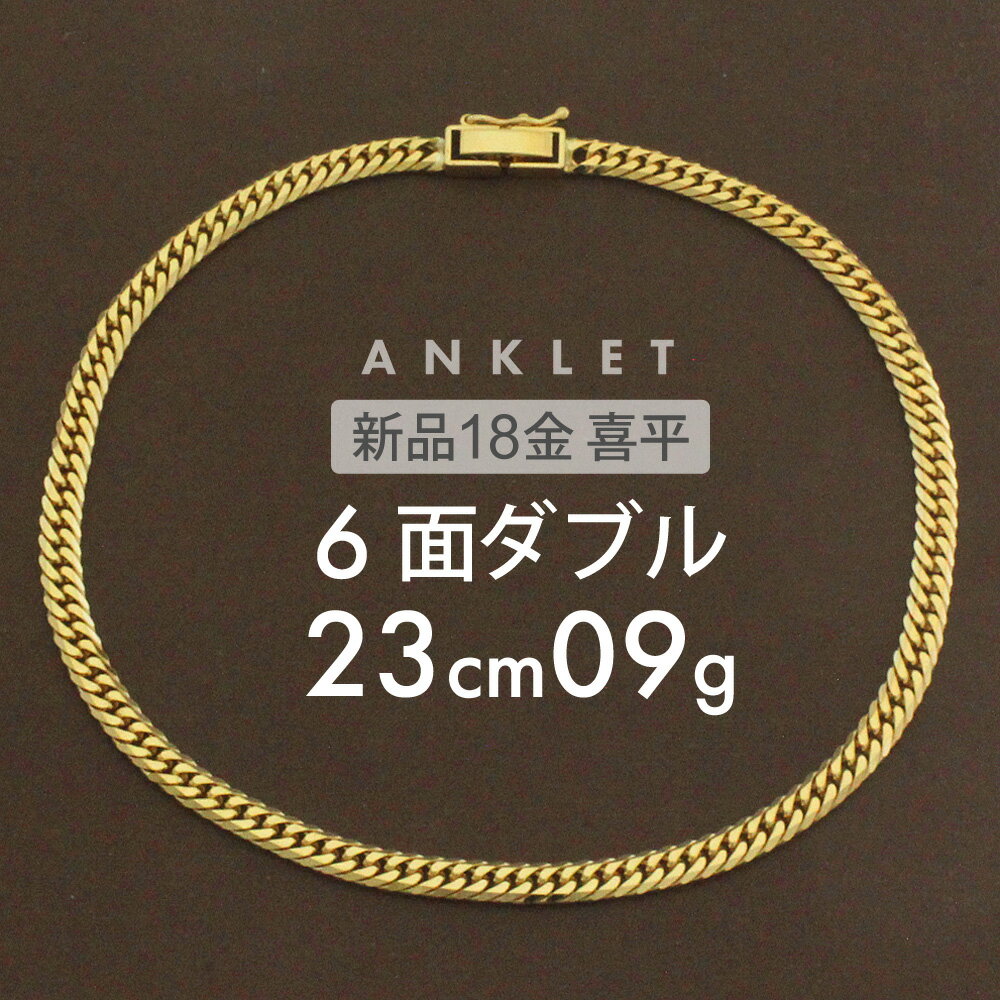 ANKLET
新品18金 喜平
6 面ダブル
23cm09g